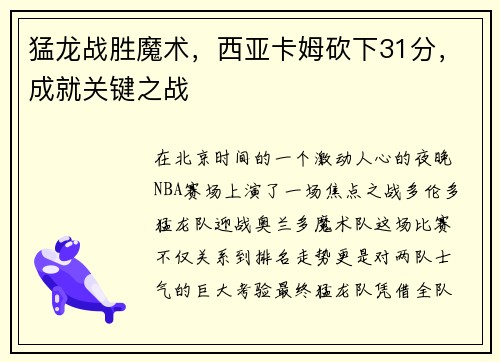 猛龙战胜魔术，西亚卡姆砍下31分，成就关键之战

在北京时间的一个激动人心的夜晚NBA赛场上演了一场焦点之战多伦多猛龙队迎战奥兰多魔术队这场比赛不仅关系到排名走势更是对两队士气的巨大考验最终猛龙队凭借全队